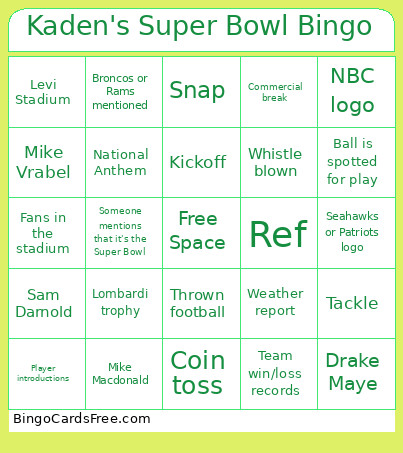 Kaden's Super Bowl Bingo

| | | | | |
|---|---|---|---|---|
| Levi Stadium | Broncos or Rams mentioned | Snap | Commercial break | NBC logo |
| Mike Vrabel | National Anthem | Kickoff | Whistle blown | Ball is spotted for play |
| Fans in the stadium | Someone mentions that it's the Super Bowl | Free Space | Ref | Seahawks or Patriots logo |
| Sam Darnold | Lombardi trophy | Thrown football | Weather report | Tackle |
| Player introductions | Mike Macdonald | Coin toss | Team win/loss records | Drake Maye |

BingoCardsFree.com